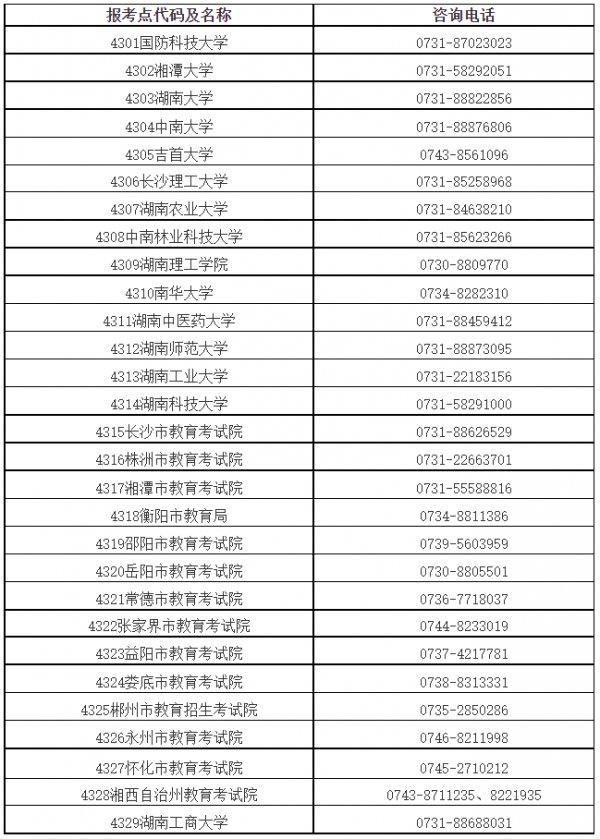 | 报考点代码及名称 | 咨询电话 |
|---|---|
| 4301国防科技大学 | 0731-87023023 |
| 4302湘潭大学 | 0731-58292051 |
| 4303湖南大学 | 0731-88822856 |
| 4304中南大学 | 0731-88876806 |
| 4305吉首大学 | 0743-8561096 |
| 4306长沙理工大学 | 0731-85258968 |
| 4307湖南农业大学 | 0731-84638210 |
| 4308中南林业科技大学 | 0731-85623266 |
| 4309湖南理工学院 | 0730-8809770 |
| 4310南华大学 | 0734-8282310 |
| 4311湖南中医药大学 | 0731-88459412 |
| 4312湖南师范大学 | 0731-88873095 |
| 4313湖南工业大学 | 0731-22183156 |
| 4314湖南科技大学 | 0731-58291000 |
| 4315长沙市教育考试院 | 0731-88626529 |
| 4316株洲市教育考试院 | 0731-22663701 |
| 4317湘潭市教育考试院 | 0731-55588816 |
| 4318衡阳市教育局 | 0734-8811386 |
| 4319邵阳市教育考试院 | 0739-5603959 |
| 4320岳阳市教育考试院 | 0730-8805501 |
| 4321常德市教育考试院 | 0736-7718037 |
| 4322张家界市教育考试院 | 0744-8233019 |
| 4323益阳市教育考试院 | 0737-4217781 |
| 4324娄底市教育考试院 | 0738-8313331 |
| 4325郴州市教育招生考试院 | 0735-2850286 |
| 4326永州市教育考试院 | 0746-8211998 |
| 4327怀化市教育考试院 | 0745-2710212 |
| 4328湘西自治州教育考试院 | 0743-8711235、8221935 |
| 4329湖南工商大学 | 0731-88688031 |